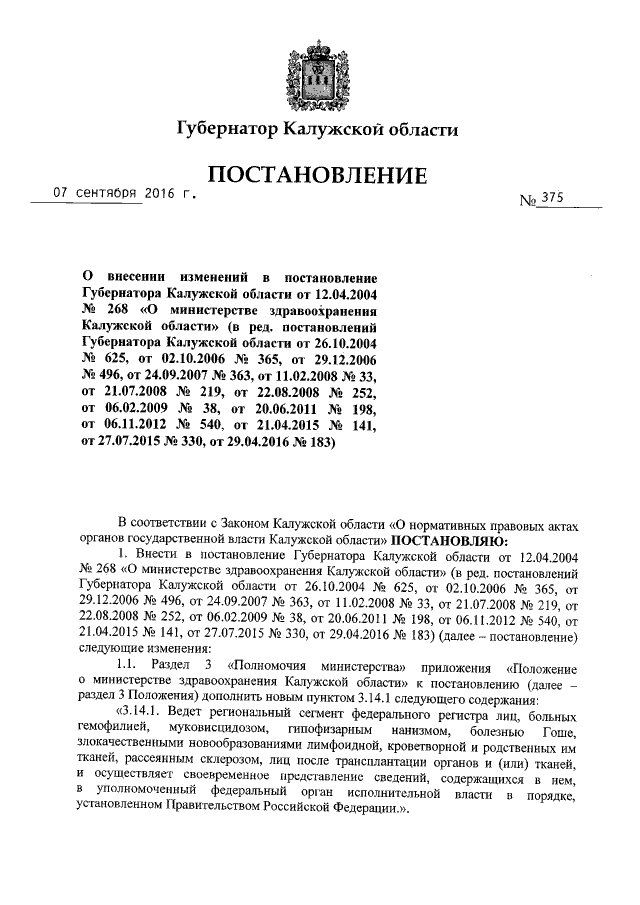 Губернатор Калужской области

ПОСТАНОВЛЕНИЕ

07 сентября 2016 г.

№ 375

О внесении изменений в постановление Губернатора Калужской области от 12.04.2004 № 268 «О министерстве здравоохранения Калужской области» (в ред. постановлений Губернатора Калужской области от 26.10.2004 № 625, от 02.10.2006 № 365, от 29.12.2006 № 496, от 24.09.2007 № 363, от 11.02.2008 № 33, от 21.07.2008 № 219, от 22.08.2008 № 252, от 06.02.2009 № 38, от 20.06.2011 № 198, от 06.11.2012 № 540, от 21.04.2015 № 141, от 27.07.2015 № 330, от 29.04.2016 № 183)

В соответствии с Законом Калужской области «О нормативных правовых актах органов государственной власти Калужской области» ПОСТАНОВЛЯЮ:

1. Внести в постановление Губернатора Калужской области от 12.04.2004 № 268 «О министерстве здравоохранения Калужской области» (в ред. постановлений Губернатора Калужской области от 26.10.2004 № 625, от 02.10.2006 № 365, от 29.12.2006 № 496, от 24.09.2007 № 363, от 11.02.2008 № 33, от 21.07.2008 № 219, от 22.08.2008 № 252, от 06.02.2009 № 38, от 20.06.2011 № 198, от 06.11.2012 № 540, от 21.04.2015 № 141, от 27.07.2015 № 330, от 29.04.2016 № 183) (далее – постановление) следующие изменения:

1.1. Раздел 3 «Полномочия министерства» приложения «Положение о министерстве здравоохранения Калужской области» к постановлению (далее – раздел 3 Положения) дополнить новым пунктом 3.14.1 следующего содержания:

«3.14.1. Ведет региональный сегмент федерального регистра лиц, больных гемофилией, муковисцидозом, гипофизарным нанизмом, болезнью Гоше, злокачественными новообразованиями лимфоидной, кроветворной и родственных им тканей, рассеянным склерозом, лиц после трансплантации органов и (или) тканей, и осуществляет своевременное представление сведений, содержащихся в нем, в уполномоченный федеральный орган исполнительной власти в порядке, установленном Правительством Российской Федерации.».